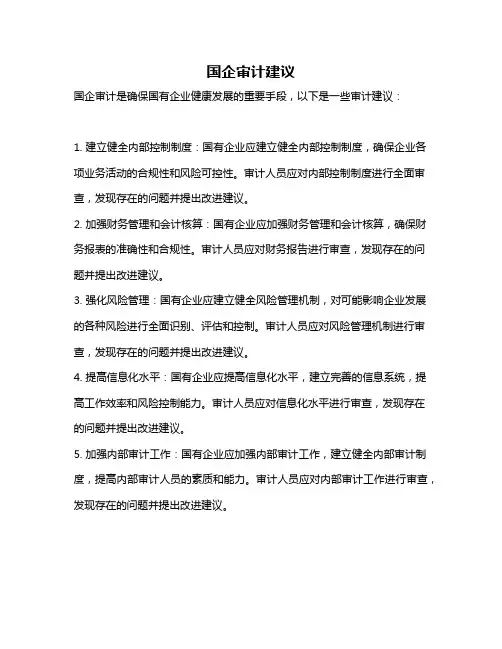 国企审计建议

国企审计是确保国有企业健康发展的重要手段，以下是一些审计建议：

1. 建立健全内部控制制度：国有企业应建立健全内部控制制度，确保企业各项业务活动的合规性和风险可控性。审计人员应对内部控制制度进行全面审查，发现存在的问题并提出改进建议。

2. 加强财务管理和会计核算：国有企业应加强财务管理和会计核算，确保财务报表的准确性和合规性。审计人员应对财务报告进行审查，发现存在的问题并提出改进建议。

3. 强化风险管理：国有企业应建立健全风险管理机制，对可能影响企业发展的各种风险进行全面识别、评估和控制。审计人员应对风险管理机制进行审查，发现存在的问题并提出改进建议。

4. 提高信息化水平：国有企业应提高信息化水平，建立完善的信息系统，提高工作效率和风险控制能力。审计人员应对信息化水平进行审查，发现存在的问题并提出改进建议。

5. 加强内部审计工作：国有企业应加强内部审计工作，建立健全内部审计制度，提高内部审计人员的素质和能力。审计人员应对内部审计工作进行审查，发现存在的问题并提出改进建议。